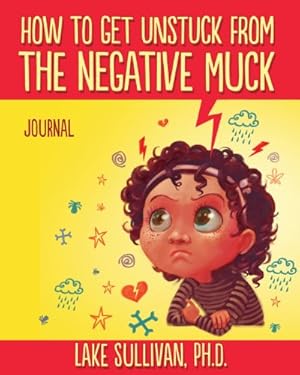 HOW TO GET UNSTUCK FROM
THE NEGATIVE MUCK

JOURNAL

LAKE SULLIVAN, PH.D.